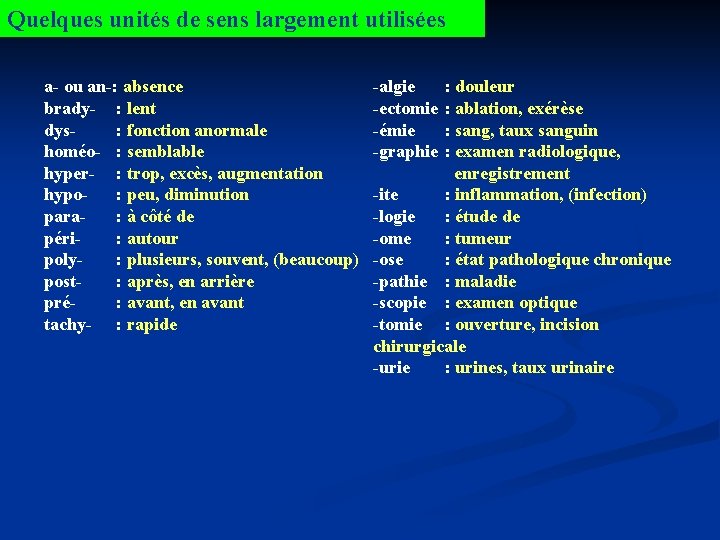 Quelques unités de sens largement utilisées

a- ou an-: absence
brady- : lent
dys- : fonction anormale
homéo- : semblable
hyper- : trop, excès, augmentation
hypo- : peu, diminution
para- : à côté de
péri- : autour
poly- : plusieurs, souvent, (beaucoup)
post- : après, en arrière
pré- : avant, en avant
tachy- : rapide

-algie : douleur
-ectomie : ablation, exérèse
-émie : sang, taux sanguin
-graphie : examen radiologique, enregistrement
-ite : inflammation, (infection)
-logie : étude de
-ome : tumeur
-ose : état pathologique chronique
-pathie : maladie
-scopie : examen optique
-tomie : ouverture, incision chirurgicale
-urie : urines, taux urinaire